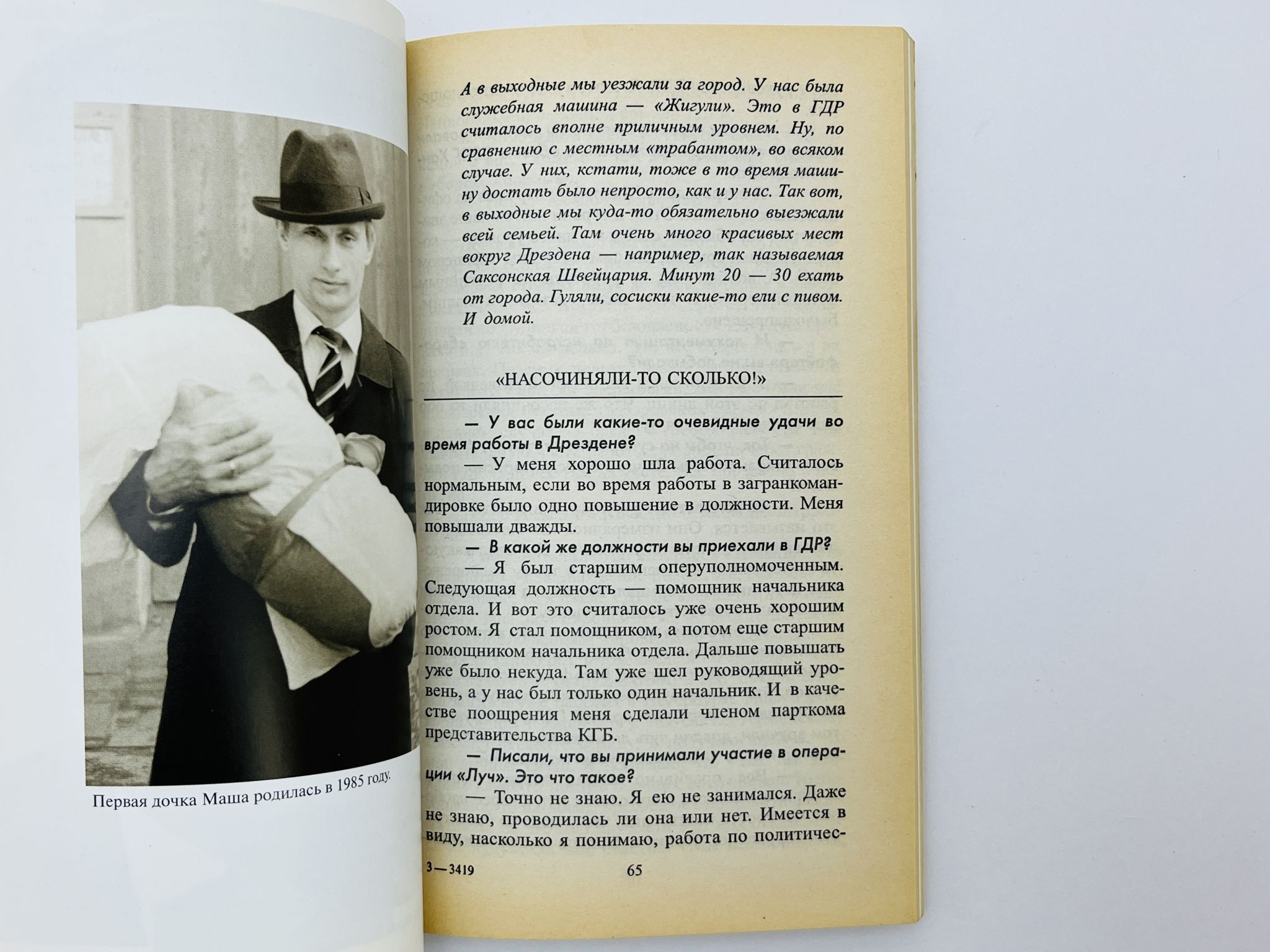 Первая дочка Маша родилась в 1985 году.

А в выходные мы уезжали за город. У нас была служебная машина — «Жигули». Это в ГДР считалось вполне приличным уровнем. Ну, по сравнению с местным «трабантом», во всяком случае. У них, кстати, тоже в то время машину достать было непросто, как и у нас. Так вот, в выходные мы куда-то обязательно выезжали всей семьей. Там очень много красивых мест вокруг Дрездена — например, так называемая Саксонская Швейцария. Минут 20 — 30 ехать от города. Гуляли, сосиски какие-то ели с пивом. И домой.

«НАСОЧИНЯЛИ-ТО СКОЛЬКО!»

— У вас были какие-то очевидные удачи во время работы в Дрездене?

— У меня хорошо шла работа. Считалось нормальным, если во время работы в загранкомандировке было одно повышение в должности. Меня повышали дважды.

— В какой же должности вы приехали в ГДР?

— Я был старшим оперуполномоченным. Следующая должность — помощник начальника отдела. И вот это считалось уже очень хорошим ростом. Я стал помощником, а потом еще старшим помощником начальника отдела. Дальше повышать уже было некуда. Там уже шел руководящий уровень, а у нас был только один начальник. И в качестве поощрения меня сделали членом парткома представительства КГБ.

— Писали, что вы принимали участие в операции «Луч». Это что такое?

— Точно не знаю. Я ею не занимался. Даже не знаю, проводилась ли она или нет. Имеется в виду, насколько я понимаю, работа по политичес-

3—3419 65